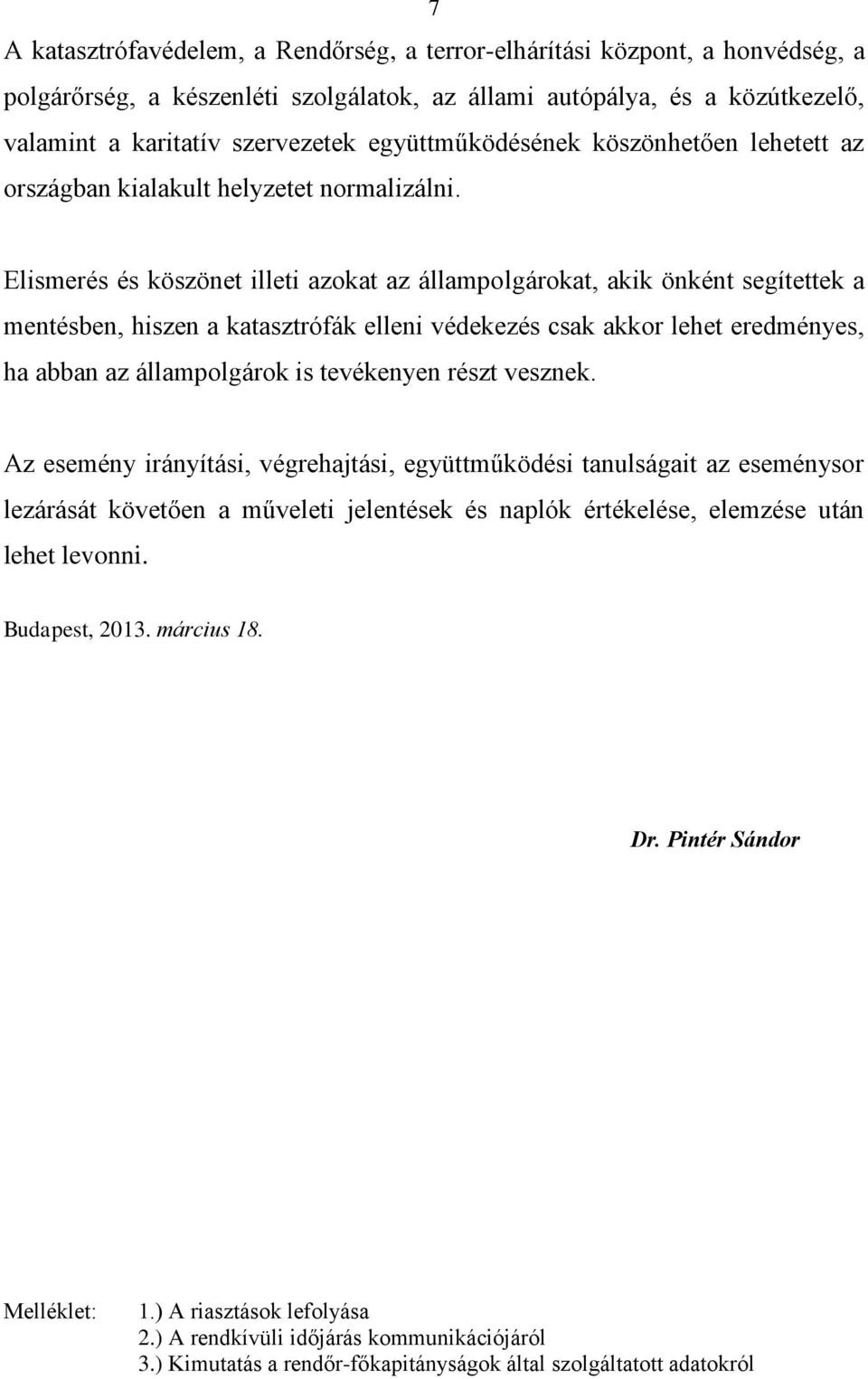 7

A katasztrófavédelem, a Rendőrség, a terror-elhárítási központ, a honvédség, a polgárőrség, a készenléti szolgálatok, az állami autópálya, és a közútkezelő, valamint a karitatív szervezetek együttműködésének köszönhetően lehetett az országban kialakult helyzetet normalizálni.

Elismerés és köszönet illeti azokat az állampolgárokat, akik önként segítettek a mentésben, hiszen a katasztrófák elleni védekezés csak akkor lehet eredményes, ha abban az állampolgárok is tevékenyen részt vesznek.

Az esemény irányítási, végrehajtási, együttműködési tanulságait az eseménysor lezárását követően a műveleti jelentések és naplók értékelése, elemzése után lehet levonni.

Budapest, 2013. március 18.

Dr. Pintér Sándor

Melléklet: 1.) A riasztások lefolyása
2.) A rendkívüli időjárás kommunikációjáról
3.) Kimutatás a rendőr-főkapitányságok által szolgáltatott adatokról